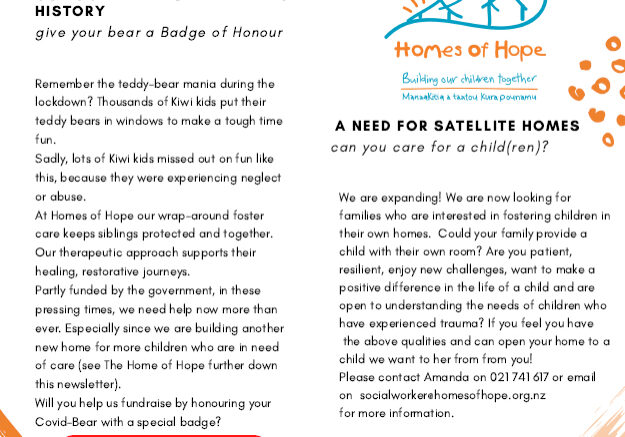 HISTORY
give your bear a Badge of Honour

Remember the teddy-bear mania during the lockdown? Thousands of Kiwi kids put their teddy bears in windows to make a tough time fun.
Sadly, lots of Kiwi kids missed out on fun like this, because they were experiencing neglect or abuse.
At Homes of Hope our wrap-around foster care keeps siblings protected and together. Our therapeutic approach supports their healing, restorative journeys.
Partly funded by the government, in these pressing times, we need help now more than ever. Especially since we are building another new home for more children who are in need of care (see The Home of Hope further down this newsletter).
Will you help us fundraise by honouring your Covid-Bear with a special badge?

Homes of Hope
Building our children together
Manaakitia a taatou Kura pounamu

A NEED FOR SATELLITE HOMES
can you care for a child(ren)?

We are expanding! We are now looking for families who are interested in fostering children in their own homes. Could your family provide a child with their own room? Are you patient, resilient, enjoy new challenges, want to make a positive difference in the life of a child and are open to understanding the needs of children who have experienced trauma? If you feel you have the above qualities and can open your home to a child we want to her from from you!
Please contact Amanda on 021 741 617 or email on socialworker@homesofhope.org.nz for more information.